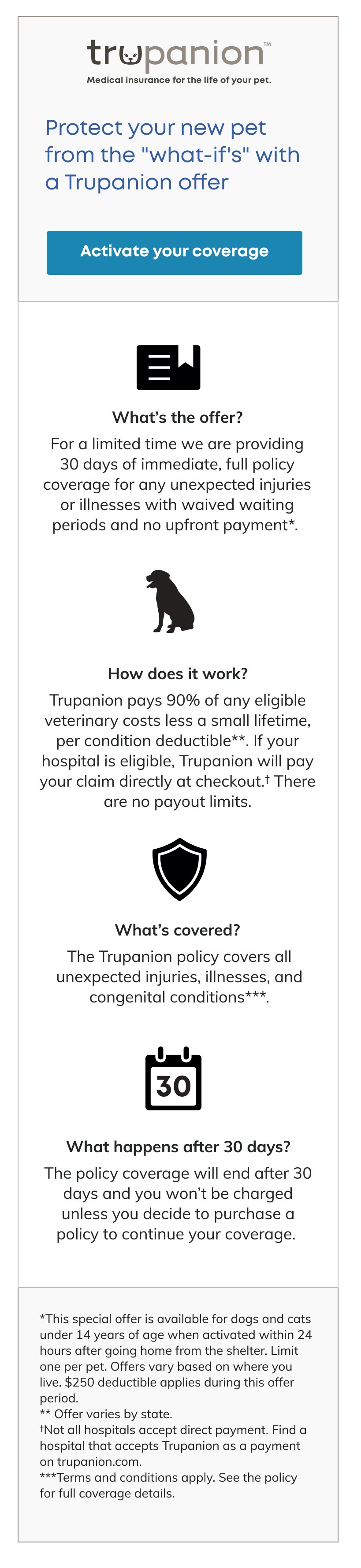 trupanion™
Medical insurance for the life of your pet.

Protect your new pet from the "what-if's" with a Trupanion offer

Activate your coverage

What's the offer?

For a limited time we are providing 30 days of immediate, full policy coverage for any unexpected injuries or illnesses with waived waiting periods and no upfront payment*.

How does it work?

Trupanion pays 90% of any eligible veterinary costs less a small lifetime, per condition deductible**. If your hospital is eligible, Trupanion will pay your claim directly at checkout.† There are no payout limits.

What's covered?

The Trupanion policy covers all unexpected injuries, illnesses, and congenital conditions***.

30

What happens after 30 days?

The policy coverage will end after 30 days and you won't be charged unless you decide to purchase a policy to continue your coverage.

*This special offer is available for dogs and cats under 14 years of age when activated within 24 hours after going home from the shelter. Limit one per pet. Offers vary based on where you live. $250 deductible applies during this offer period.
** Offer varies by state.
†Not all hospitals accept direct payment. Find a hospital that accepts Trupanion as a payment on trupanion.com.
***Terms and conditions apply. See the policy for full coverage details.